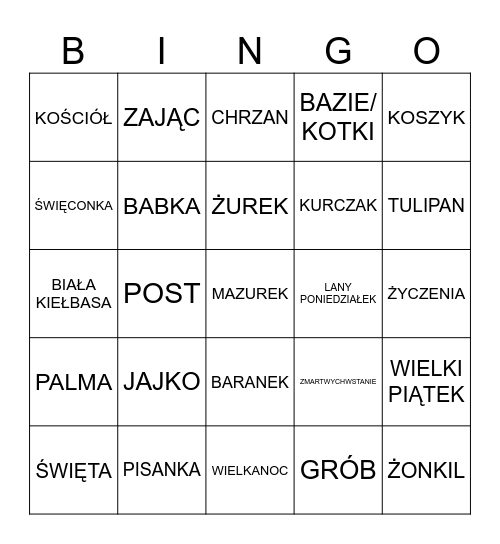 | B | I | N | G | O |
|---|---|---|---|---|
| KOŚCIÓŁ | ZAJĄC | CHRZAN | BAZIE/ KOTKI | KOSZYK |
| ŚWIĘCONKA | BABKA | ŻUREK | KURCZAK | TULIPAN |
| BIAŁA KIEŁBASA | POST | MAZUREK | LANY PONIEDZIAŁEK | ŻYCZENIA |
| PALMA | JAJKO | BARANEK | ZMARTWYCHWSTANIE | WIELKI PIĄTEK |
| ŚWIĘTA | PISANKA | WIELKANOC | GRÓB | ŻONKIL |